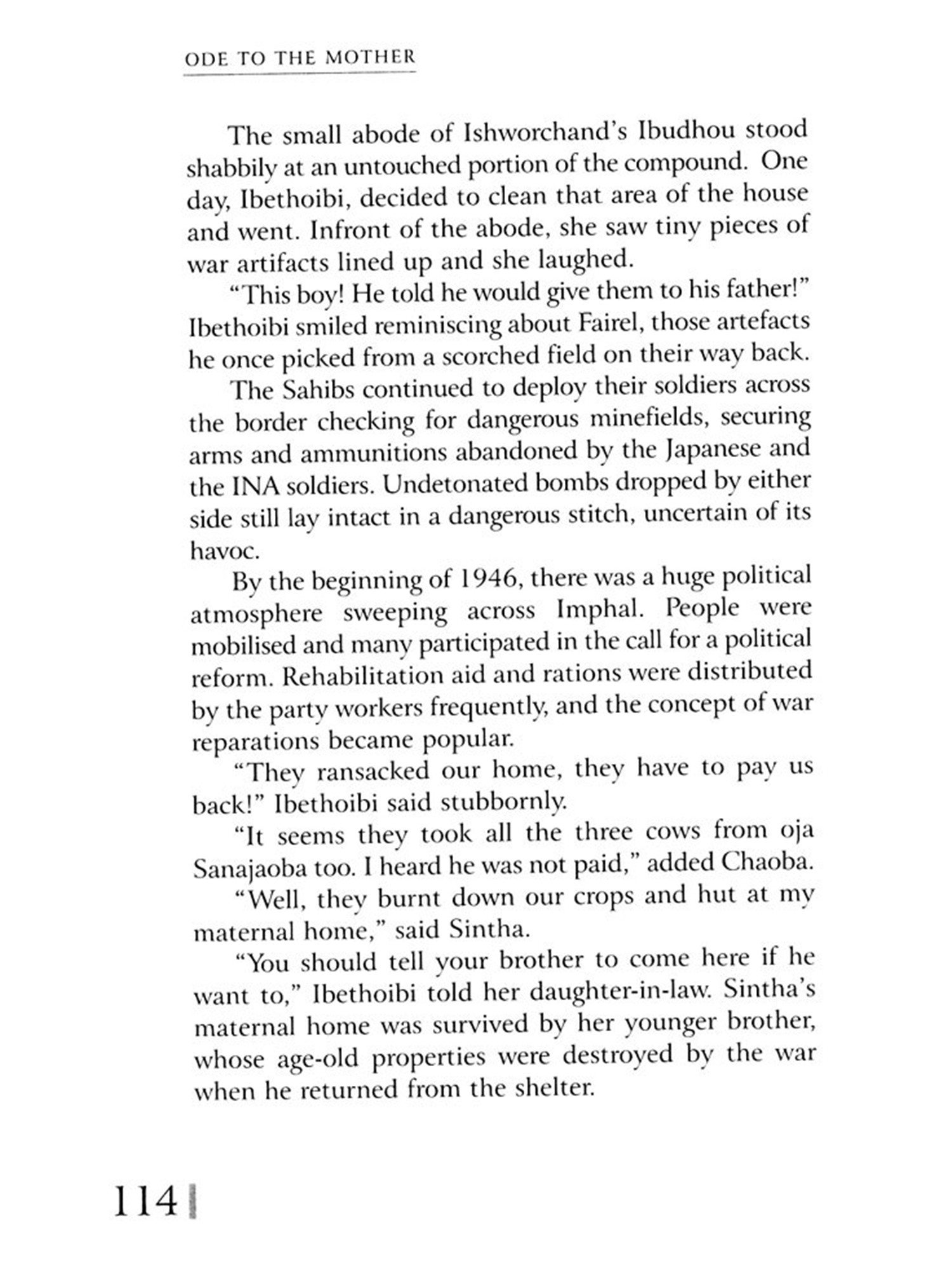 ODE TO THE MOTHER

The small abode of Ishworchand's Ibudhou stood shabbily at an untouched portion of the compound. One day, Ibethoibi, decided to clean that area of the house and went. Infront of the abode, she saw tiny pieces of war artifacts lined up and she laughed.

"This boy! He told he would give them to his father!" Ibethoibi smiled reminiscing about Fairel, those artefacts he once picked from a scorched field on their way back.

The Sahibs continued to deploy their soldiers across the border checking for dangerous minefields, securing arms and ammunitions abandoned by the Japanese and the INA soldiers. Undetonated bombs dropped by either side still lay intact in a dangerous stitch, uncertain of its havoc.

By the beginning of 1946, there was a huge political atmosphere sweeping across Imphal. People were mobilised and many participated in the call for a political reform. Rehabilitation aid and rations were distributed by the party workers frequently, and the concept of war reparations became popular.

"They ransacked our home, they have to pay us back!" Ibethoibi said stubbornly.

"It seems they took all the three cows from oja Sanajaoba too. I heard he was not paid," added Chaoba.

"Well, they burnt down our crops and hut at my maternal home," said Sintha.

"You should tell your brother to come here if he want to," Ibethoibi told her daughter-in-law. Sintha's maternal home was survived by her younger brother, whose age-old properties were destroyed by the war when he returned from the shelter.

114